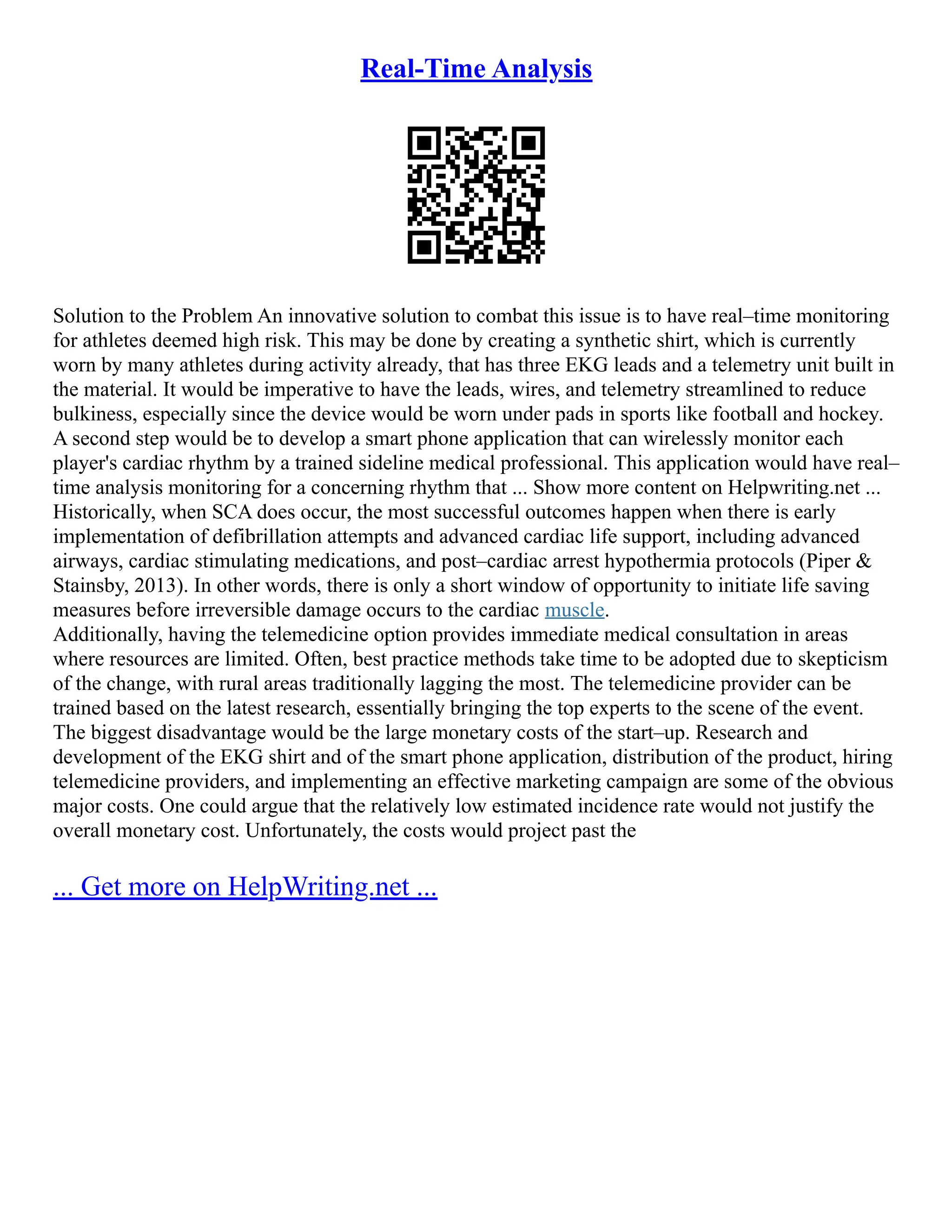 Real-Time Analysis

Solution to the Problem An innovative solution to combat this issue is to have real–time monitoring for athletes deemed high risk. This may be done by creating a synthetic shirt, which is currently worn by many athletes during activity already, that has three EKG leads and a telemetry unit built in the material. It would be imperative to have the leads, wires, and telemetry streamlined to reduce bulkiness, especially since the device would be worn under pads in sports like football and hockey. A second step would be to develop a smart phone application that can wirelessly monitor each player's cardiac rhythm by a trained sideline medical professional. This application would have real–time analysis monitoring for a concerning rhythm that ... Show more content on Helpwriting.net ...
Historically, when SCA does occur, the most successful outcomes happen when there is early implementation of defibrillation attempts and advanced cardiac life support, including advanced airways, cardiac stimulating medications, and post–cardiac arrest hypothermia protocols (Piper & Stainsby, 2013). In other words, there is only a short window of opportunity to initiate life saving measures before irreversible damage occurs to the cardiac muscle.
Additionally, having the telemedicine option provides immediate medical consultation in areas where resources are limited. Often, best practice methods take time to be adopted due to skepticism of the change, with rural areas traditionally lagging the most. The telemedicine provider can be trained based on the latest research, essentially bringing the top experts to the scene of the event. The biggest disadvantage would be the large monetary costs of the start–up. Research and development of the EKG shirt and of the smart phone application, distribution of the product, hiring telemedicine providers, and implementing an effective marketing campaign are some of the obvious major costs. One could argue that the relatively low estimated incidence rate would not justify the overall monetary cost. Unfortunately, the costs would project past the

... Get more on HelpWriting.net ...